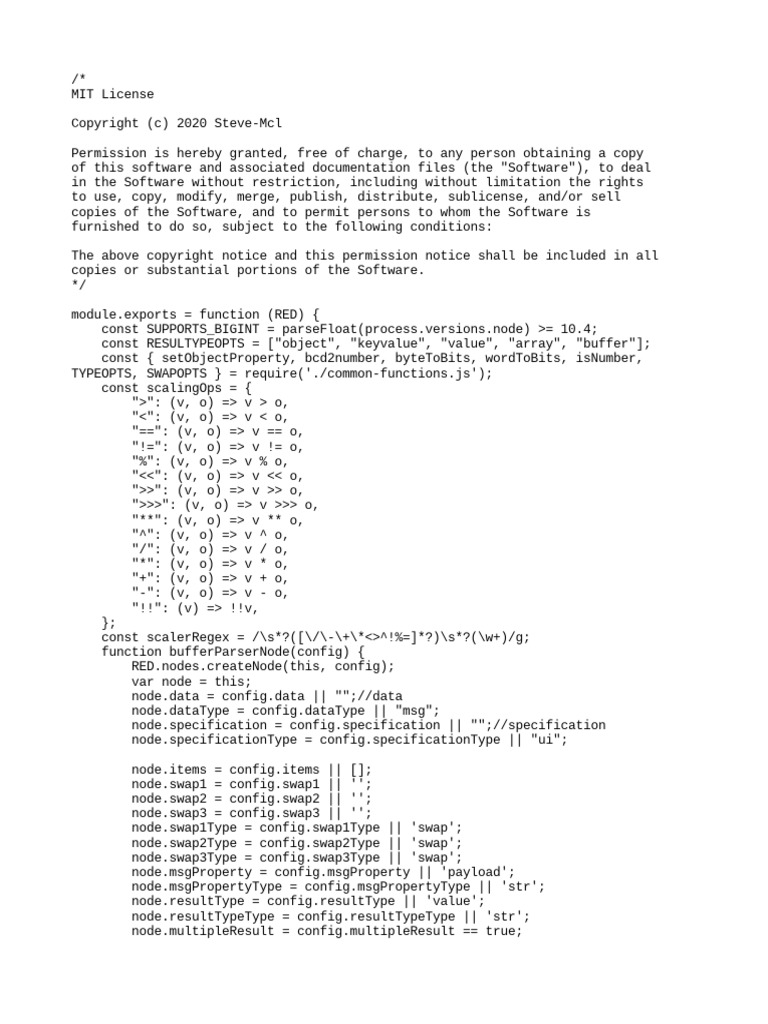 /*
MIT License

Copyright (c) 2020 Steve-Mcl

Permission is hereby granted, free of charge, to any person obtaining a copy of this software and associated documentation files (the "Software"), to deal in the Software without restriction, including without limitation the rights to use, copy, modify, merge, publish, distribute, sublicense, and/or sell copies of the Software, and to permit persons to whom the Software is furnished to do so, subject to the following conditions:

The above copyright notice and this permission notice shall be included in all copies or substantial portions of the Software.
*/

module.exports = function (RED) {
    const SUPPORTS_BIGINT = parseFloat(process.versions.node) >= 10.4;
    const RESULTYPEOPTS = ["object", "keyvalue", "value", "array", "buffer"];
    const { setObjectProperty, bcd2number, byteToBits, wordToBits, isNumber, TYPEOPTS, SWAPOPTS } = require('./common-functions.js');
    const scalingOps = {
        ">": (v, o) => v > o,
        "<": (v, o) => v < o,
        "==": (v, o) => v == o,
        "!=": (v, o) => v != o,
        "%": (v, o) => v % o,
        "<<": (v, o) => v << o,
        ">>": (v, o) => v >> o,
        ">>>": (v, o) => v >>> o,
        "**": (v, o) => v ** o,
        "^": (v, o) => v ^ o,
        "/": (v, o) => v / o,
        "*": (v, o) => v * o,
        "+": (v, o) => v + o,
        "-": (v, o) => v - o,
        "!!": (v) => !!v,
    };
    const scalerRegex = /\s*?([\/\-\+\*<>^!%=]*?)\s*?(\w+)/g;
    function bufferParserNode(config) {
        RED.nodes.createNode(this, config);
        var node = this;
        node.data = config.data || "";//data
        node.dataType = config.dataType || "msg";
        node.specification = config.specification || "";//specification
        node.specificationType = config.specificationType || "ui";

        node.items = config.items || [];
        node.swap1 = config.swap1 || '';
        node.swap2 = config.swap2 || '';
        node.swap3 = config.swap3 || '';
        node.swap1Type = config.swap1Type || 'swap';
        node.swap2Type = config.swap2Type || 'swap';
        node.swap3Type = config.swap3Type || 'swap';
        node.msgProperty = config.msgProperty || 'payload';
        node.msgPropertyType = config.msgPropertyType || 'str';
        node.resultType = config.resultType || 'value';
        node.resultTypeType = config.resultTypeType || 'str';
        node.multipleResult = config.multipleResult == true;